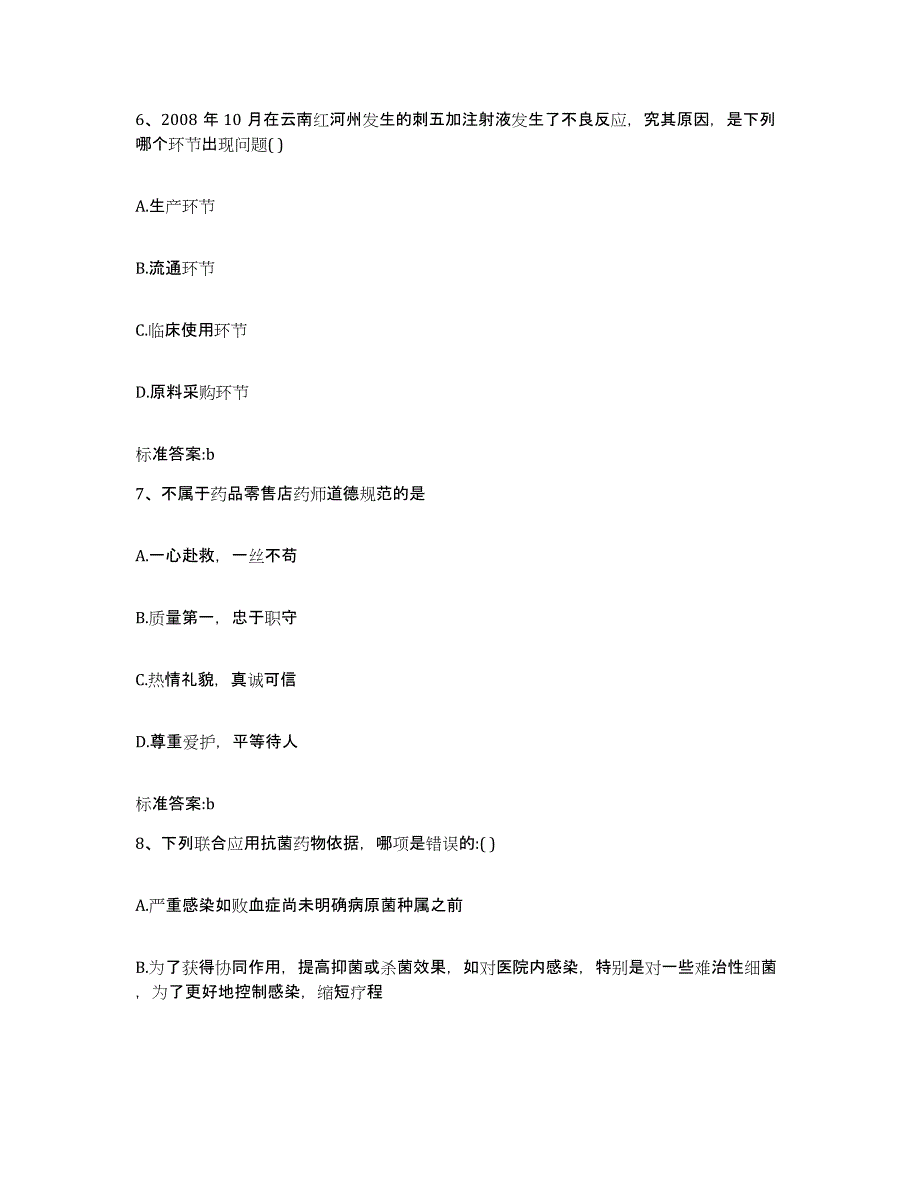 6、2008 年 10 月在云南红河州发生的刺五加注射液发生了不良反应，究其原因，是下列哪个环节出现问题( )

A.生产环节

B.流通环节

C.临床使用环节

D.原料采购环节

标准答案:b

7、不属于药品零售店药师道德规范的是

A.一心赴救，一丝不苟

B.质量第一，忠于职守

C.热情礼貌，真诚可信

D.尊重爱护，平等待人

标准答案:b

8、下列联合应用抗菌药物依据，哪项是错误的:( )

A.严重感染如败血症尚未明确病原菌种属之前

B.为了获得协同作用，提高抑菌或杀菌效果，如对医院内感染，特别是对一些难治性细菌，为了更好地控制感染，缩短疗程